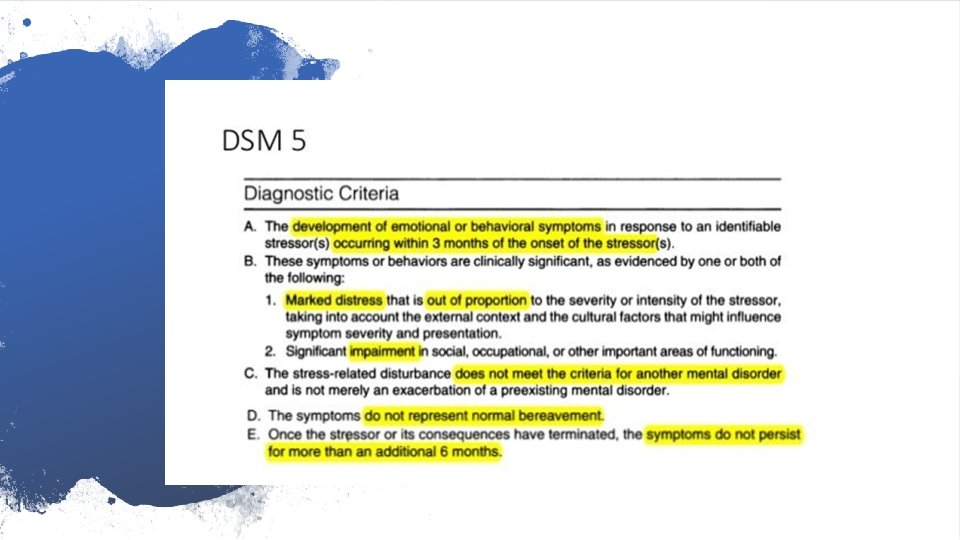 DSM 5

Diagnostic Criteria

A. The development of emotional or behavioral symptoms in response to an identifiable stressor(s) occurring within 3 months of the onset of the stressor(s).

B. These symptoms or behaviors are clinically significant, as evidenced by one or both of the following:

1. Marked distress that is out of proportion to the severity or intensity of the stressor, taking into account the external context and the cultural factors that might influence symptom severity and presentation.

2. Significant impairment in social, occupational, or other important areas of functioning.

C. The stress-related disturbance does not meet the criteria for another mental disorder and is not merely an exacerbation of a preexisting mental disorder.

D. The symptoms do not represent normal bereavement.

E. Once the stressor or its consequences have terminated, the symptoms do not persist for more than an additional 6 months.